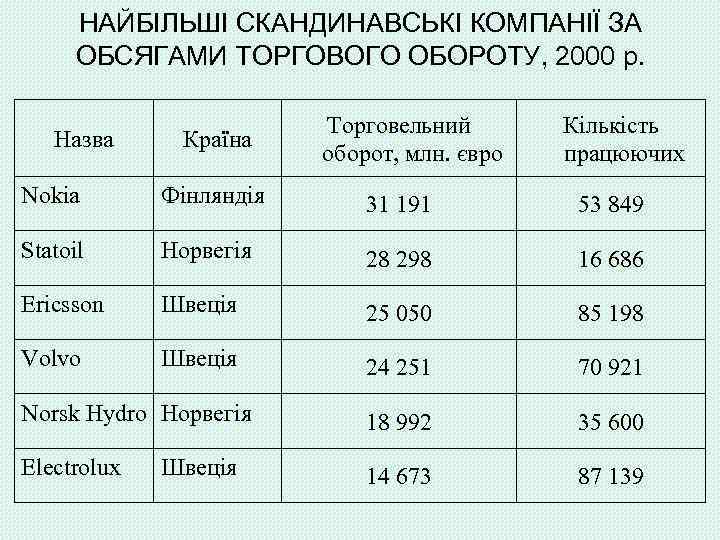 НАЙБІЛЬШІ СКАНДИНАВСЬКІ КОМПАНІЇ ЗА ОБСЯГАМИ ТОРГОВОГО ОБОРОТУ, 2000 р.

| Назва | Країна | Торговельний оборот, млн. євро | Кількість працюючих |
|---|---|---|---|
| Nokia | Фінляндія | 31 191 | 53 849 |
| Statoil | Норвегія | 28 298 | 16 686 |
| Ericsson | Швеція | 25 050 | 85 198 |
| Volvo | Швеція | 24 251 | 70 921 |
| Norsk Hydro | Норвегія | 18 992 | 35 600 |
| Electrolux | Швеція | 14 673 | 87 139 |